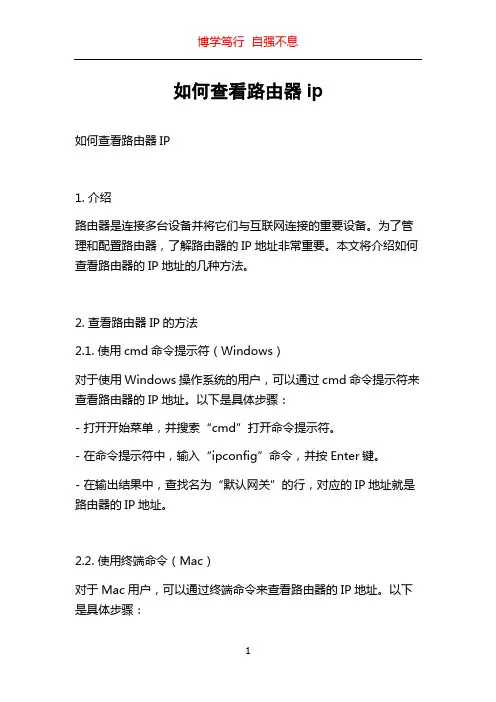 博学笃行 自强不息

如何查看路由器 ip

如何查看路由器 IP

1. 介绍

路由器是连接多台设备并将它们与互联网连接的重要设备。为了管理和配置路由器，了解路由器的 IP 地址非常重要。本文将介绍如何查看路由器的 IP 地址的几种方法。

2. 查看路由器 IP 的方法

2.1. 使用 cmd 命令提示符（Windows）

对于使用 Windows 操作系统的用户，可以通过 cmd 命令提示符来查看路由器的 IP 地址。以下是具体步骤：

- 打开开始菜单，并搜索“cmd”打开命令提示符。

- 在命令提示符中，输入“ipconfig”命令，并按 Enter 键。

- 在输出结果中，查找名为“默认网关”的行，对应的 IP 地址就是路由器的 IP 地址。

2.2. 使用终端命令（Mac）

对于 Mac 用户，可以通过终端命令来查看路由器的 IP 地址。以下是具体步骤：

1